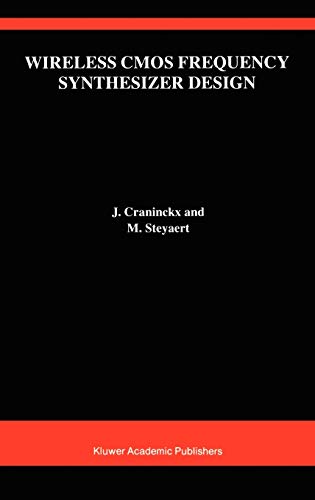 WIRELESS CMOS FREQUENCY SYNTHESIZER DESIGN

J. Craninckx and
M. Steyaert

Kluwer Academic Publishers